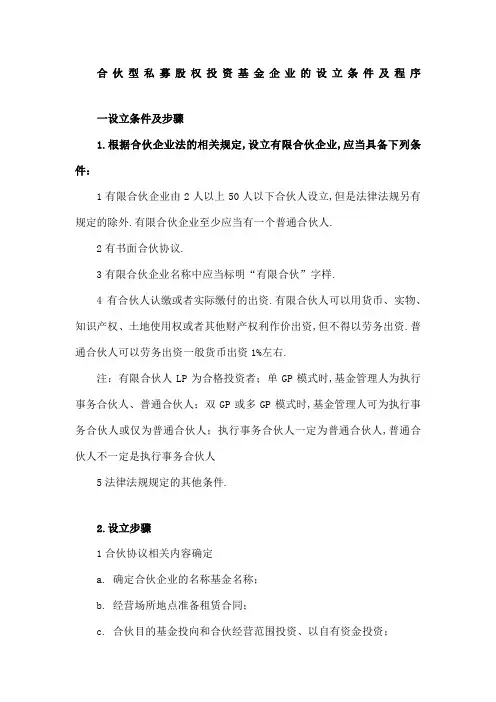 合伙型私募股权投资基金企业的设立条件及程序

一设立条件及步骤

1.根据合伙企业法的相关规定,设立有限合伙企业,应当具备下列条件:

1 有限合伙企业由 2 人以上 50 人以下合伙人设立,但是法律法规另有规定的除外.有限合伙企业至少应当有一个普通合伙人.

2 有书面合伙协议.

3 有限合伙企业名称中应当标明“有限合伙”字样.

4 有合伙人认缴或者实际缴付的出资.有限合伙人可以用货币、实物、知识产权、土地使用权或者其他财产权利作价出资,但不得以劳务出资.普通合伙人可以劳务出资一般货币出资 1%左右.

注:有限合伙人 LP 为合格投资者;单 GP 模式时,基金管理人为执行事务合伙人、普通合伙人;双 GP 或多 GP 模式时,基金管理人可为执行事务合伙人或仅为普通合伙人;执行事务合伙人一定为普通合伙人,普通合伙人不一定是执行事务合伙人

5 法律法规规定的其他条件.

2.设立步骤

1 合伙协议相关内容确定

a. 确定合伙企业的名称基金名称;

b. 经营场所地点准备租赁合同;

c. 合伙目的基金投向和合伙经营范围投资、以自有资金投资;